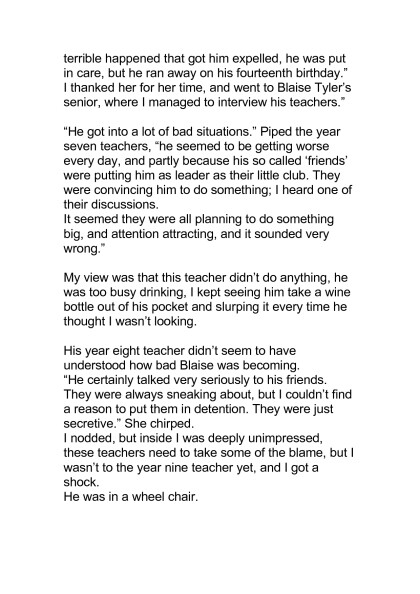 terrible happened that got him expelled, he was put in care, but he ran away on his fourteenth birthday." I thanked her for her time, and went to Blaise Tyler's senior, where I managed to interview his teachers."

"He got into a lot of bad situations." Piped the year seven teachers, "he seemed to be getting worse every day, and partly because his so called 'friends' were putting him as leader as their little club. They were convincing him to do something; I heard one of their discussions.
It seemed they were all planning to do something big, and attention attracting, and it sounded very wrong."

My view was that this teacher didn't do anything, he was too busy drinking, I kept seeing him take a wine bottle out of his pocket and slurping it every time he thought I wasn't looking.

His year eight teacher didn't seem to have understood how bad Blaise was becoming.
"He certainly talked very seriously to his friends. They were always sneaking about, but I couldn't find a reason to put them in detention. They were just secretive." She chirped.
I nodded, but inside I was deeply unimpressed, these teachers need to take some of the blame, but I wasn't to the year nine teacher yet, and I got a shock.
He was in a wheel chair.